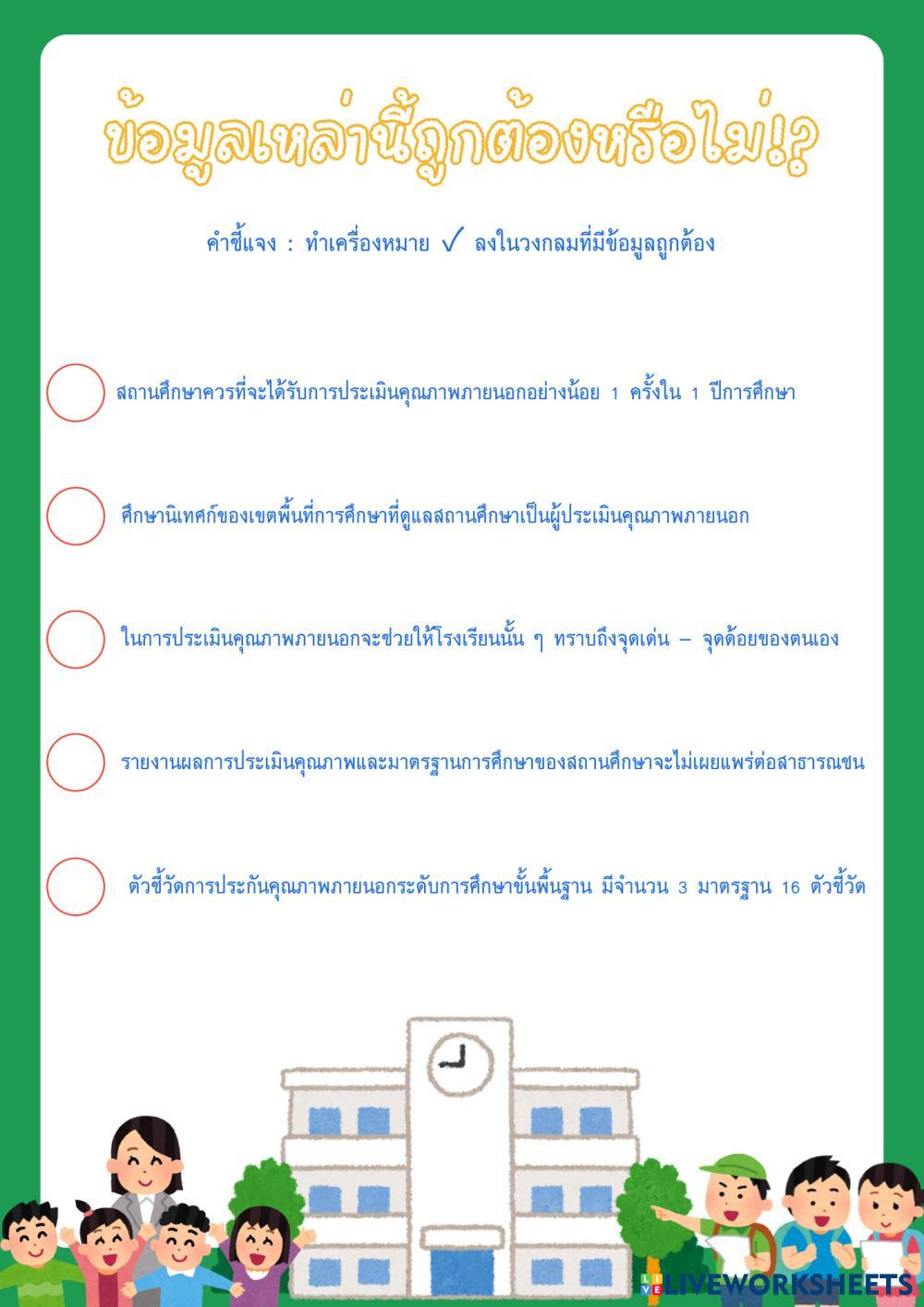 ข้อมูลเหล่านี้ถูกต้องหรือไม่!?

คำชี้แจง : ทำเครื่องหมาย ✓ ลงในวงกลมที่มีข้อมูลถูกต้อง

สถานศึกษาควรที่จะได้รับการประเมินคุณภาพภายนอกอย่างน้อย 1 ครั้งใน 1 ปีการศึกษา

ศึกษานิเทศก์ของเขตพื้นที่การศึกษาที่ดูแลสถานศึกษาเป็นผู้ประเมินคุณภาพภายนอก

ในการประเมินคุณภาพภายนอกจะช่วยให้โรงเรียนนั้น ๆ ทราบถึงจุดเด่น – จุดด้อยของตนเอง

รายงานผลการประเมินคุณภาพและมาตรฐานการศึกษาของสถานศึกษาจะไม่เผยแพร่ต่อสาธารณชน

ตัวชี้วัดการประกันคุณภาพภายนอกระดับการศึกษาขั้นพื้นฐาน มีจำนวน 3 มาตรฐาน 16 ตัวชี้วัด

LIVEWORKSHEETS